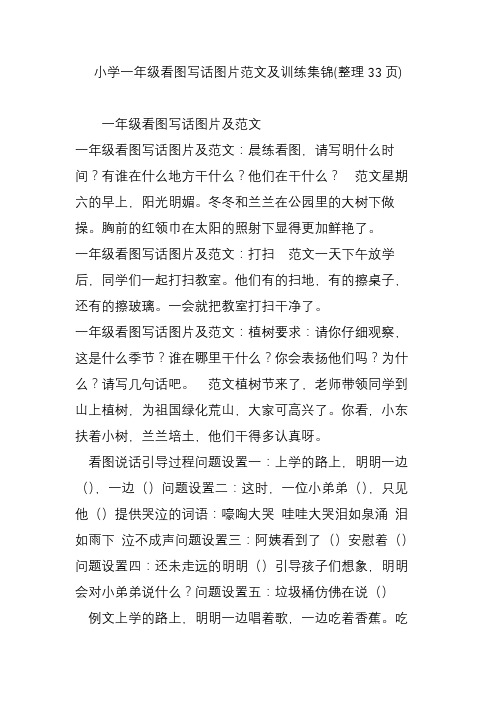 小学一年级看图写话图片范文及训练集锦(整理 33 页)

一年级看图写话图片及范文

一年级看图写话图片及范文：晨练看图，请写明什么时间？有谁在什么地方干什么？他们在干什么？　范文星期六的早上，阳光明媚。冬冬和兰兰在公园里的大树下做操。胸前的红领巾在太阳的照射下显得更加鲜艳了。

一年级看图写话图片及范文：打扫　范文一天下午放学后，同学们一起打扫教室。他们有的扫地，有的擦桌子，还有的擦玻璃。一会就把教室打扫干净了。

一年级看图写话图片及范文：植树要求：请你仔细观察，这是什么季节？谁在哪里干什么？你会表扬他们吗？为什么？请写几句话吧。　范文植树节来了，老师带领同学到山上植树，为祖国绿化荒山，大家可高兴了。你看，小东扶着小树，兰兰培土，他们干得多认真呀。

看图说话引导过程问题设置一：上学的路上，明明一边（），一边（）问题设置二：这时，一位小弟弟（），只见他（）提供哭泣的词语：嚎啕大哭 哇哇大哭泪如泉涌 泪如雨下 泣不成声问题设置三：阿姨看到了（）安慰着（）问题设置四：还未走远的明明（）引导孩子们想象，明明会对小弟弟说什么？问题设置五：垃圾桶仿佛在说（）

例文上学的路上，明明一边唱着歌，一边吃着香蕉。吃